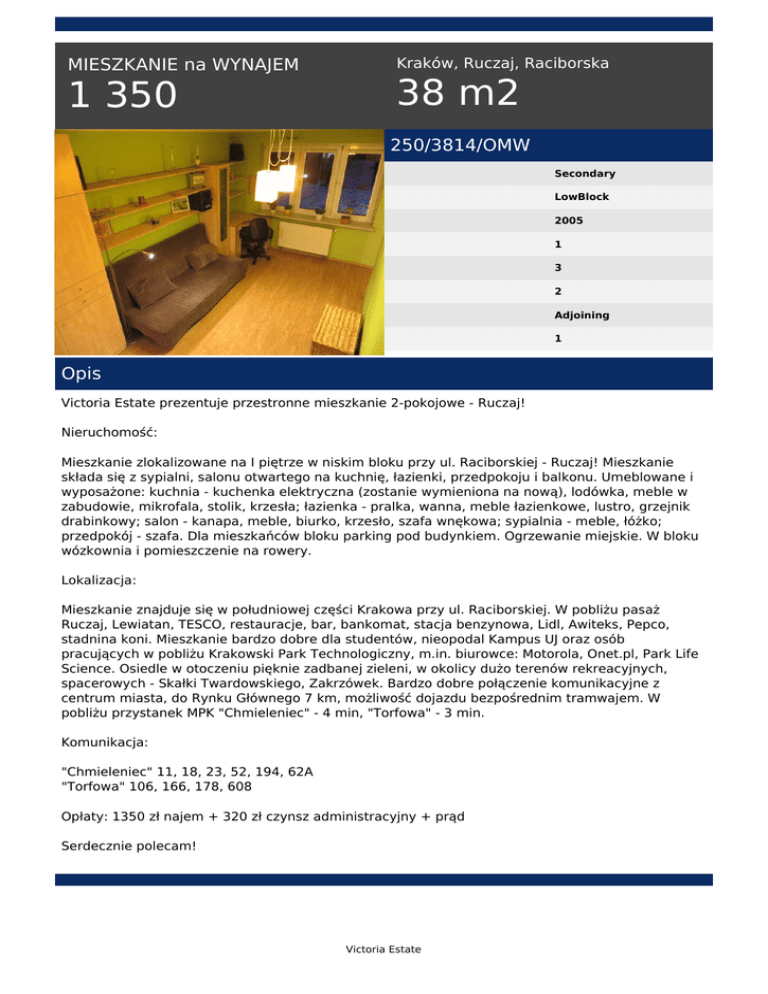 MIESZKANIE na WYNAJEM
1 350

Kraków, Ruczaj, Raciborska
38 m2

250/3814/OMW

Secondary
LowBlock
2005
1
3
2
Adjoining
1

Opis

Victoria Estate prezentuje przestronne mieszkanie 2-pokojowe - Ruczaj!

Nieruchomość:

Mieszkanie zlokalizowane na I piętrze w niskim bloku przy ul. Raciborskiej - Ruczaj! Mieszkanie składa się z sypialni, salonu otwartego na kuchnię, łazienki, przedpokoju i balkonu. Umeblowane i wyposażone: kuchnia - kuchenka elektryczna (zostanie wymieniona na nową), lodówka, meble w zabudowie, mikrofala, stolik, krzesła; łazienka - pralka, wanna, meble łazienkowe, lustro, grzejnik drabinkowy; salon - kanapa, meble, biurko, krzesło, szafa wnękowa; sypialnia - meble, łóżko; przedpokój - szafa. Dla mieszkańców bloku parking pod budynkiem. Ogrzewanie miejskie. W bloku wózkownia i pomieszczenie na rowery.

Lokalizacja:

Mieszkanie znajduje się w południowej części Krakowa przy ul. Raciborskiej. W pobliżu pasaż Ruczaj, Lewiatan, TESCO, restauracje, bar, bankomat, stacja benzynowa, Lidl, Awiteks, Pepco, stadnina koni. Mieszkanie bardzo dobre dla studentów, nieopodal Kampus UJ oraz osób pracujących w pobliżu Krakowski Park Technologiczny, m.in. biurowce: Motorola, Onet.pl, Park Life Science. Osiedle w otoczeniu pięknie zadbanej zieleni, w okolicy dużo terenów rekreacyjnych, spacerowych - Skałki Twardowskiego, Zakrzówek. Bardzo dobre połączenie komunikacyjne z centrum miasta, do Rynku Głównego 7 km, możliwość dojazdu bezpośrednim tramwajem. W pobliżu przystanek MPK "Chmieleniec" - 4 min, "Torfowa" - 3 min.

Komunikacja:

"Chmieleniec" 11, 18, 23, 52, 194, 62A
"Torfowa" 106, 166, 178, 608

Opłaty: 1350 zł najem + 320 zł czynsz administracyjny + prąd

Serdecznie polecam!

Victoria Estate